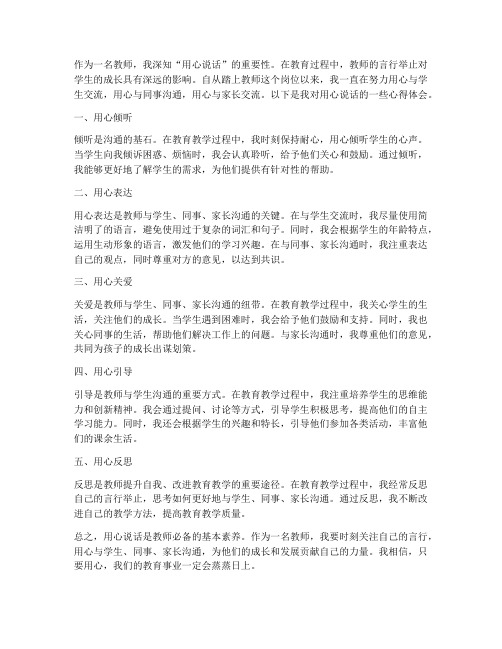 作为一名教师，我深知“用心说话”的重要性。在教育过程中，教师的言行举止对学生的成长具有深远的影响。自从踏上教师这个岗位以来，我一直在努力用心与学生交流，用心与同事沟通，用心与家长交流。以下是我对用心说话的一些心得体会。

一、用心倾听

倾听是沟通的基石。在教育教学过程中，我时刻保持耐心，用心倾听学生的心声。当学生向我倾诉困惑、烦恼时，我会认真聆听，给予他们关心和鼓励。通过倾听，我能够更好地了解学生的需求，为他们提供有针对性的帮助。

二、用心表达

用心表达是教师与学生、同事、家长沟通的关键。在与学生交流时，我尽量使用简洁明了的语言，避免使用过于复杂的词汇和句子。同时，我会根据学生的年龄特点，运用生动形象的语言，激发他们的学习兴趣。在与同事、家长沟通时，我注重表达自己的观点，同时尊重对方的意见，以达到共识。

三、用心关爱

关爱是教师与学生、同事、家长沟通的纽带。在教育教学过程中，我关心学生的生活，关注他们的成长。当学生遇到困难时，我会给予他们鼓励和支持。同时，我也关心同事的生活，帮助他们解决工作上的问题。与家长沟通时，我尊重他们的意见，共同为孩子的成长出谋划策。

四、用心引导

引导是教师与学生沟通的重要方式。在教育教学过程中，我注重培养学生的思维能力和创新精神。我会通过提问、讨论等方式，引导学生积极思考，提高他们的自主学习能力。同时，我还会根据学生的兴趣和特长，引导他们参加各类活动，丰富他们的课余生活。

五、用心反思

反思是教师提升自我、改进教育教学的重要途径。在教育教学过程中，我经常反思自己的言行举止，思考如何更好地与学生、同事、家长沟通。通过反思，我不断改进自己的教学方法，提高教育教学质量。

总之，用心说话是教师必备的基本素养。作为一名教师，我要时刻关注自己的言行，用心与学生、同事、家长沟通，为他们的成长和发展贡献自己的力量。我相信，只要用心，我们的教育事业一定会蒸蒸日上。